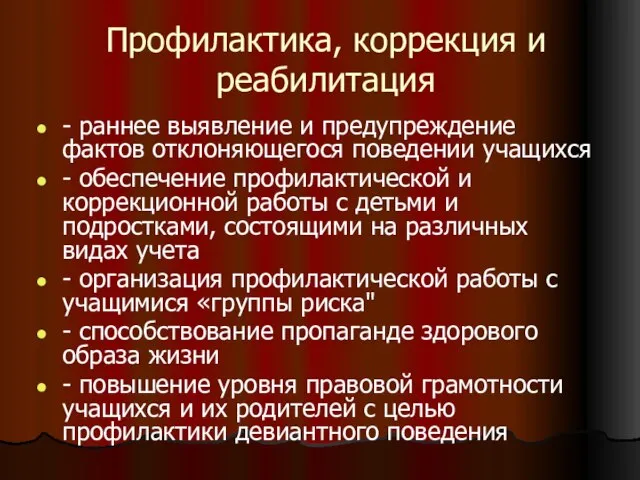 Профилактика, коррекция и реабилитация

- - раннее выявление и предупреждение фактов отклоняющегося поведении учащихся
- - обеспечение профилактической и коррекционной работы с детьми и подростками, состоящими на различных видах учета
- - организация профилактической работы с учащимися «группы риска"
- - способствование пропаганде здорового образа жизни
- - повышение уровня правовой грамотности учащихся и их родителей с целью профилактики девиантного поведения